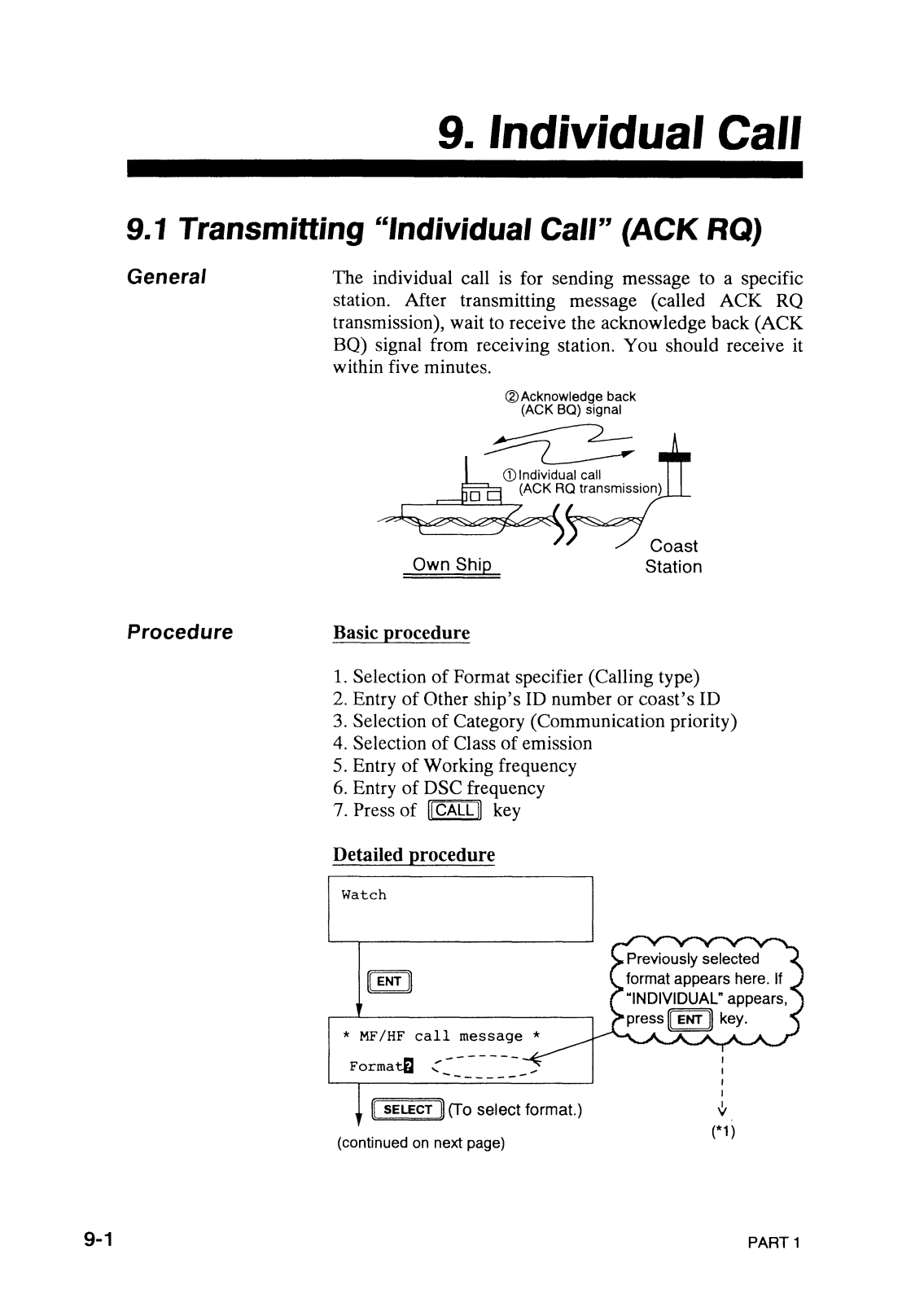 9. Individual Call

9.1 Transmitting "Individual Call" (ACK RQ)

General

The individual call is for sending message to a specific station. After transmitting message (called ACK RQ transmission), wait to receive the acknowledge back (ACK BQ) signal from receiving station. You should receive it within five minutes.

② Acknowledge back (ACK BQ) signal

① Individual call (ACK RQ transmission)

Own Ship

Coast Station

Procedure

Basic procedure

1. Selection of Format specifier (Calling type)
2. Entry of Other ship's ID number or coast's ID
3. Selection of Category (Communication priority)
4. Selection of Class of emission
5. Entry of Working frequency
6. Entry of DSC frequency
7. Press of CALL key

Detailed procedure

Watch

ENT

* MF/HF call message *
Format?

Previously selected format appears here. If "INDIVIDUAL" appears, press ENT key.

SELECT (To select format.)

(*1)

(continued on next page)

9-1

PART 1